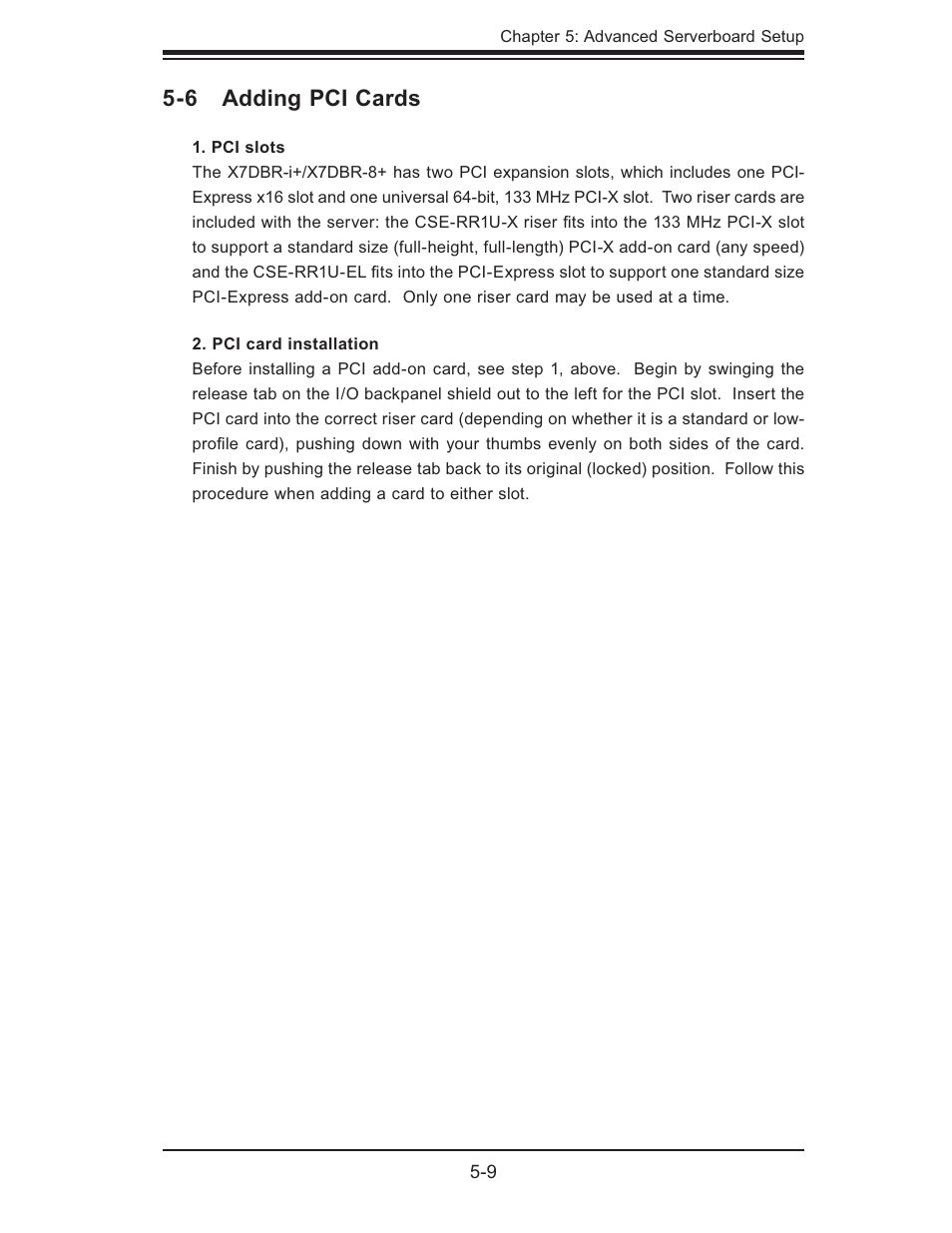 Chapter 5: Advanced Serverboard Setup

5-6 Adding PCI Cards

1. PCI slots

The X7DBR-i+/X7DBR-8+ has two PCI expansion slots, which includes one PCI-Express x16 slot and one universal 64-bit, 133 MHz PCI-X slot. Two riser cards are included with the server: the CSE-RR1U-X riser fits into the 133 MHz PCI-X slot to support a standard size (full-height, full-length) PCI-X add-on card (any speed) and the CSE-RR1U-EL fits into the PCI-Express slot to support one standard size PCI-Express add-on card. Only one riser card may be used at a time.

2. PCI card installation

Before installing a PCI add-on card, see step 1, above. Begin by swinging the release tab on the I/O backpanel shield out to the left for the PCI slot. Insert the PCI card into the correct riser card (depending on whether it is a standard or low-profile card), pushing down with your thumbs evenly on both sides of the card. Finish by pushing the release tab back to its original (locked) position. Follow this procedure when adding a card to either slot.

5-9